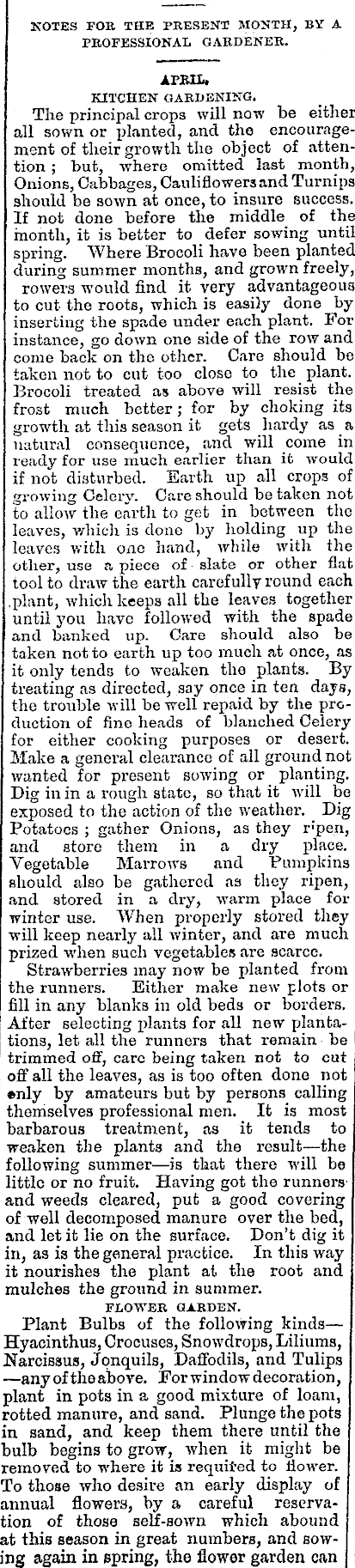 NOTES FOR THE PRESENT MONTH, BY A PROFESSIONAL GARDENER.

APRIL.

KITCHEN GARDENING.

The principal crops will now be either all sown or planted, and the encouragement of their growth the object of attention; but, where omitted last month, Onions, Cabbages, Cauliflowers and Turnips should be sown at once, to insure success. If not done before the middle of the month, it is better to defer sowing until spring. Where Brocoli have been planted during summer months, and grown freely, rowers would find it very advantageous to cut the roots, which is easily done by inserting the spade under each plant. For instance, go down one side of the row and come back on the other. Care should be taken not to cut too close to the plant. Brocoli treated as above will resist the frost much better; for by choking its growth at this season it gets hardy as a natural consequence, and will come in ready for use much earlier than it would if not disturbed. Earth up all crops of growing Celery. Care should be taken not to allow the earth to get in between the leaves, which is done by holding up the leaves with one hand, while with the other, use a piece of slate or other flat tool to draw the earth carefully round each plant, which keeps all the leaves together until you have followed with the spade and banked up. Care should also be taken not to earth up too much at once, as it only tends to weaken the plants. By treating as directed, say once in ten days, the trouble will be well repaid by the production of fine heads of blanched Celery for either cooking purposes or desert. Make a general clearance of all ground not wanted for present sowing or planting. Dig in in a rough state, so that it will be exposed to the action of the weather. Dig Potatoes; gather Onions, as they ripen, and store them in a dry place. Vegetable Marrows and Pumpkins should also be gathered as they ripen, and stored in a dry, warm place for winter use. When properly stored they will keep nearly all winter, and are much prized when such vegetables are scarce.

Strawberries may now be planted from the runners. Either make new plots or fill in any blanks in old beds or borders. After selecting plants for all new plantations, let all the runners that remain be trimmed off, care being taken not to cut off all the leaves, as is too often done not only by amateurs but by persons calling themselves professional men. It is most barbarous treatment, as it tends to weaken the plants and the result—the following summer—is that there will be little or no fruit. Having got the runners and weeds cleared, put a good covering of well decomposed manure over the bed, and let it lie on the surface. Don't dig it in, as is the general practice. In this way it nourishes the plant at the root and mulches the ground in summer.

FLOWER GARDEN.

Plant Bulbs of the following kinds—Hyacinthus, Crocuses, Snowdrops, Liliums, Narcissus, Jonquils, Daffodils, and Tulips—any of the above. For window decoration, plant in pots in a good mixture of loam, rotted manure, and sand. Plunge the pots in sand, and keep them there until the bulb begins to grow, when it might be removed to where it is required to flower. To those who desire an early display of annual flowers, by a careful reservation of those self-sown which abound at this season in great numbers, and sowing again in spring, the flower garden can